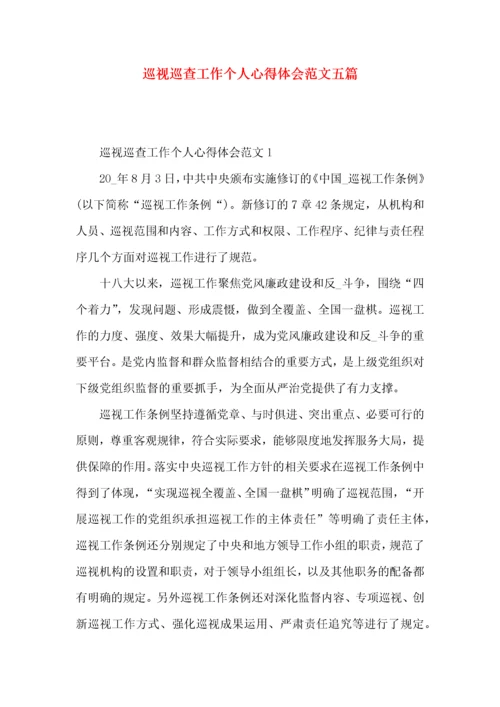 巡视巡查工作个人心得体会范文五篇

巡视巡查工作个人心得体会范文1

20_年8月3日，中共中央颁布实施修订的《中国_巡视工作条例》(以下简称“巡视工作条例“)。新修订的7章42条规定，从机构和人员、巡视范围和内容、工作方式和权限、工作程序、纪律与责任程序几个方面对巡视工作进行了规范。

十八大以来，巡视工作聚焦党风廉政建设和反_斗争，围绕“四个着力”，发现问题、形成震慑，做到全覆盖、全国一盘棋。巡视工作的力度、强度、效果大幅提升，成为党风廉政建设和反_斗争的重要平台。是党内监督和群众监督相结合的重要方式，是上级党组织对下级党组织监督的重要抓手，为全面从严治党提供了有力支撑。

巡视工作条例坚持遵循党章、与时俱进、突出重点、必要可行的原则，尊重客观规律，符合实际要求，能够限度地发挥服务大局，提供保障的作用。落实中央巡视工作方针的相关要求在巡视工作条例中得到了体现，“实现巡视全覆盖、全国一盘棋”明确了巡视范围，“开展巡视工作的党组织承担巡视工作的主体责任”等明确了责任主体，巡视工作条例还分别规定了中央和地方领导工作小组的职责，规范了巡视机构的设置和职责，对于领导小组组长，以及其他职务的配备都有明确的规定。另外巡视工作条例还对深化监督内容、专项巡视、创新巡视工作方式、强化巡视成果运用、严肃责任追究等进行了规定。